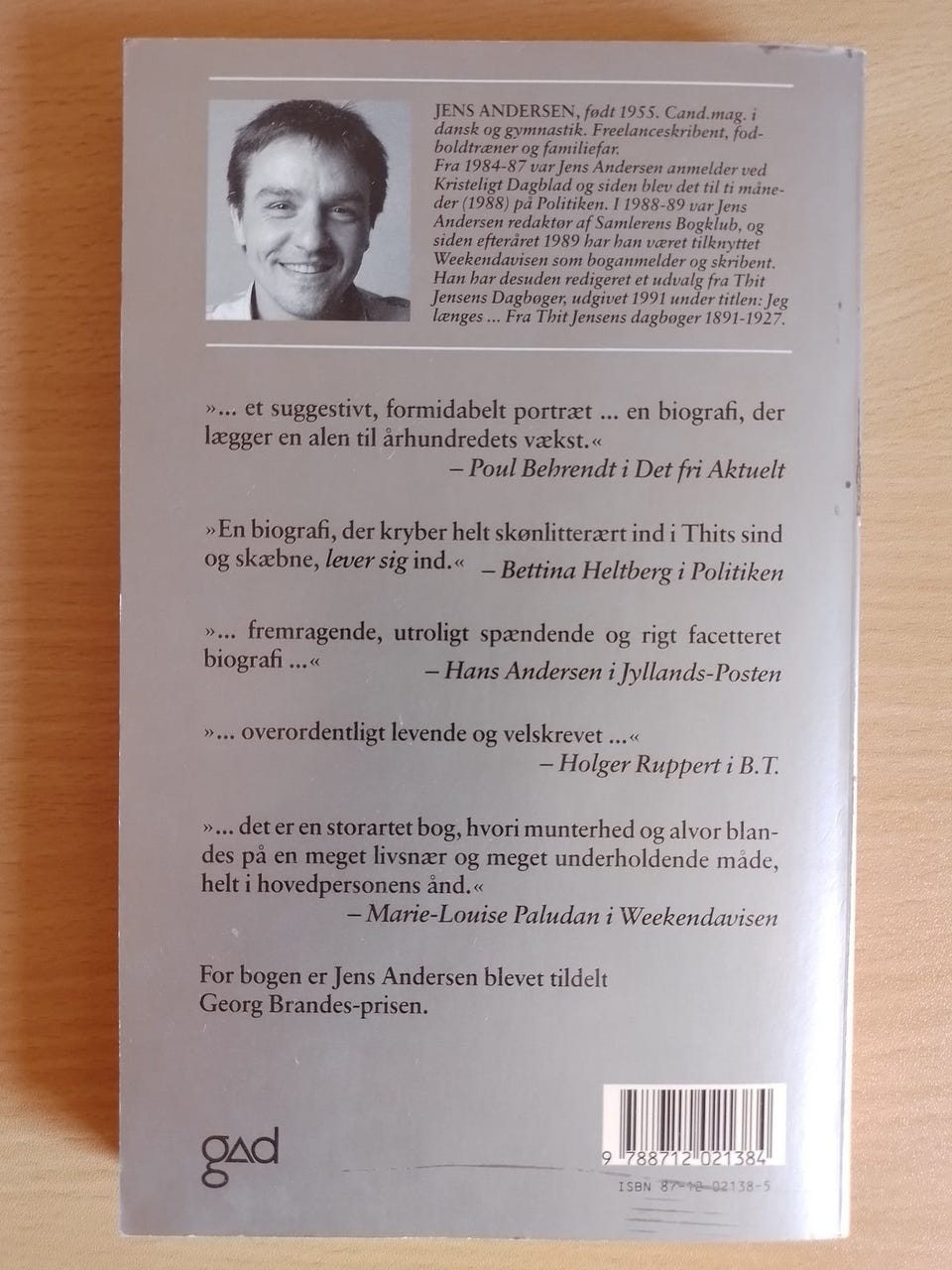 JENS ANDERSEN, født 1955. Cand.mag. i dansk og gymnastik. Freelanceskribent, fodboldtræner og familiefar. Fra 1984-87 var Jens Andersen anmelder ved Kristeligt Dagblad og siden blev det til ti måneder (1988) på Politiken. I 1988-89 var Jens Andersen redaktør af Samlerens Bogklub, og siden efteråret 1989 har han været tilknyttet Weekendavisen som boganmelder og skribent. Han har desuden redigeret et udvalg fra Thit Jensens Dagbøger, udgivet 1991 under titlen: Jeg længes ... Fra Thit Jensens dagbøger 1891-1927.

»... et suggestivt, formidabelt portræt ... en biografi, der lægger en alen til århundredets vækst.«
– Poul Behrendt i Det fri Aktuelt

»En biografi, der kryber helt skønlitterært ind i Thits sind og skæbne, lever sig ind.« – Bettina Heltberg i Politiken

»... fremragende, utroligt spændende og rigt facetteret biografi ...«
– Hans Andersen i Jyllands-Posten

»... overordentligt levende og velskrevet ...«
– Holger Ruppert i B.T.

»... det er en storartet bog, hvori munterhed og alvor blandes på en meget livsnær og meget underholdende måde, helt i hovedpersonens ånd.«
– Marie-Louise Paludan i Weekendavisen

For bogen er Jens Andersen blevet tildelt Georg Brandes-prisen.

gad

9 788712 021384
ISBN 87-12-02138-5